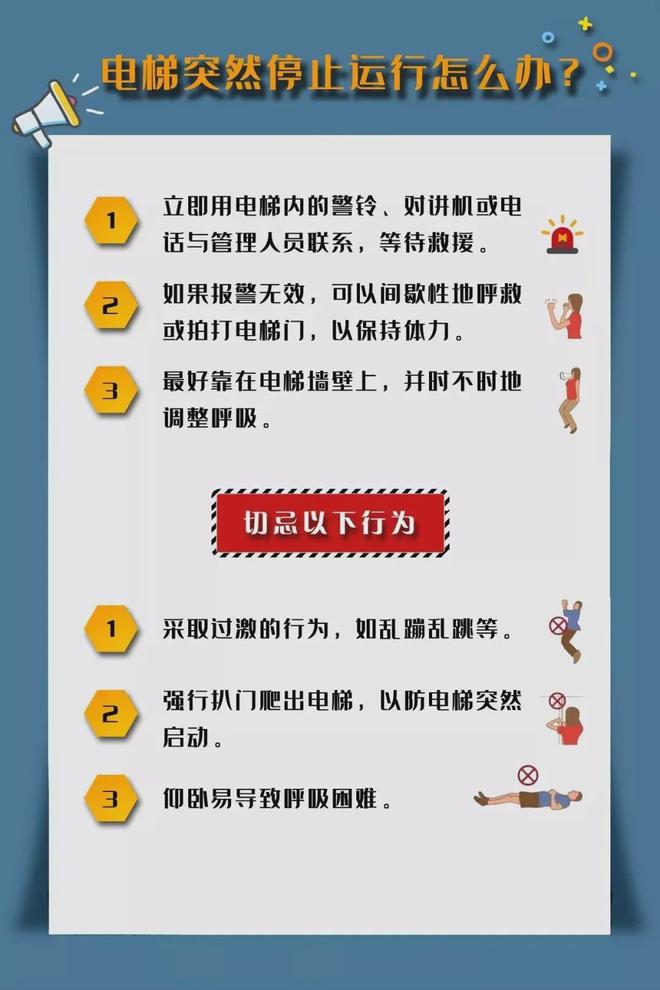 电梯突然停止运行怎么办？

1 立即用电梯内的警铃、对讲机或电话与管理人员联系，等待救援。

2 如果报警无效，可以间歇性地呼救或拍打电梯门，以保持体力。

3 最好靠在电梯墙壁上，并时不时地调整呼吸。

切忌以下行为

1 采取过激的行为，如乱蹦乱跳等。

2 强行扒门爬出电梯，以防电梯突然启动。

3 仰卧易导致呼吸困难。